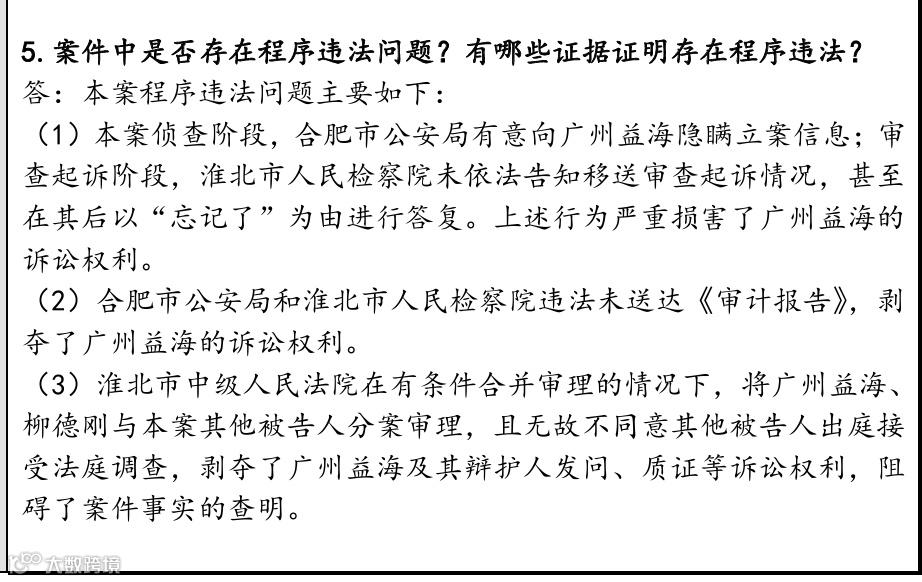 5. 案件中是否存在程序违法问题？有哪些证据证明存在程序违法？

答：本案程序违法问题主要如下：

（1）本案侦查阶段，合肥市公安局有意向广州益海隐瞒立案信息；审查起诉阶段，淮北市人民检察院未依法告知移送审查起诉情况，甚至在其后以“忘记了”为由进行答复。上述行为严重损害了广州益海的诉讼权利。

（2）合肥市公安局和淮北市人民检察院违法未送达《审计报告》，剥夺了广州益海的诉讼权利。

（3）淮北市中级人民法院在有条件合并审理的情况下，将广州益海、柳德刚与本案其他被告人分案审理，且无故不同意其他被告人出庭接受法庭调查，剥夺了广州益海及其辩护人发问、质证等诉讼权利，阻碍了案件事实的查明。

大数跨境